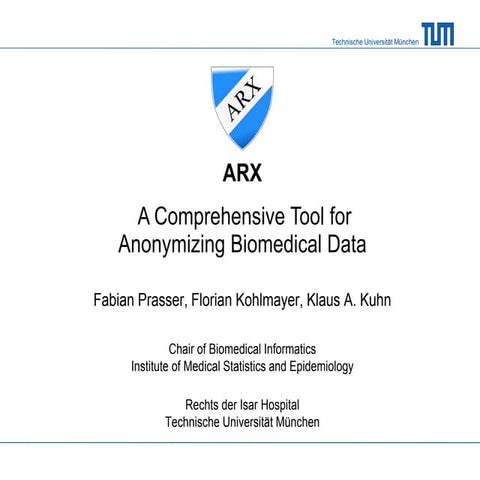 Technische Universität München TUM

ARX

ARX

A Comprehensive Tool for Anonymizing Biomedical Data

Fabian Prasser, Florian Kohlmayer, Klaus A. Kuhn

Chair of Biomedical Informatics
Institute of Medical Statistics and Epidemiology

Rechts der Isar Hospital
Technische Universität München